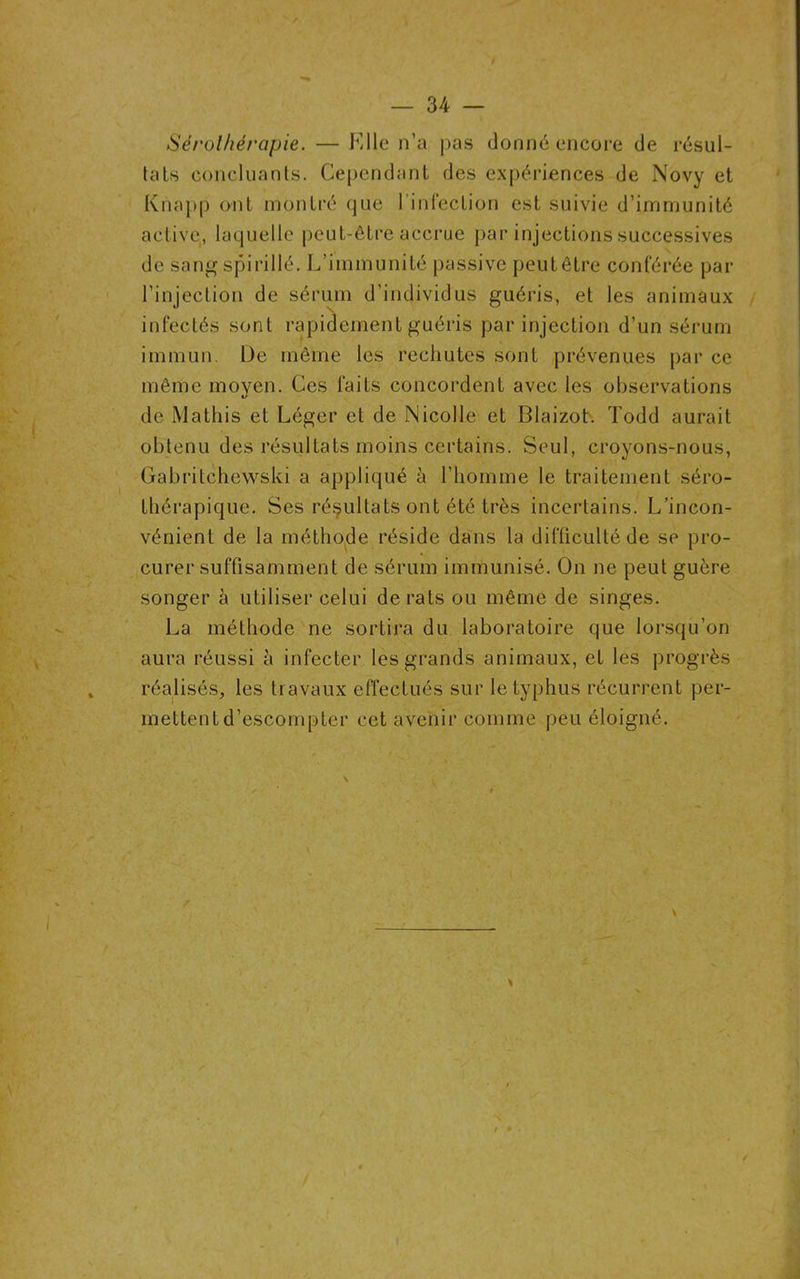 — 34 —

Sérothérapie. — Elle n'a pas donné encore de résultats concluants. Cependant des expériences de Novy et Knapp ont montré que l'infection est suivie d'immunité active, laquelle peut-être accrue par injections successives de sang spirillé. L'immunité passive peut être conférée par l'injection de sérum d'individus guéris, et les animaux infectés sont rapidement guéris par injection d'un sérum immun. De même les rechutes sont prévenues par ce même moyen. Ces faits concordent avec les observations de Mathis et Léger et de Nicolle et Blaizot. Todd aurait obtenu des résultats moins certains. Seul, croyons-nous, Gabritchewski a appliqué à l'homme le traitement sérothérapique. Ses résultats ont été très incertains. L'inconvénient de la méthode réside dans la difficulté de se procurer suffisamment de sérum immunisé. On ne peut guère songer à utiliser celui de rats ou même de singes.

La méthode ne sortira du laboratoire que lorsqu'on aura réussi à infecter les grands animaux, et les progrès réalisés, les travaux effectués sur le typhus récurrent permettent d'escompter cet avenir comme peu éloigné.